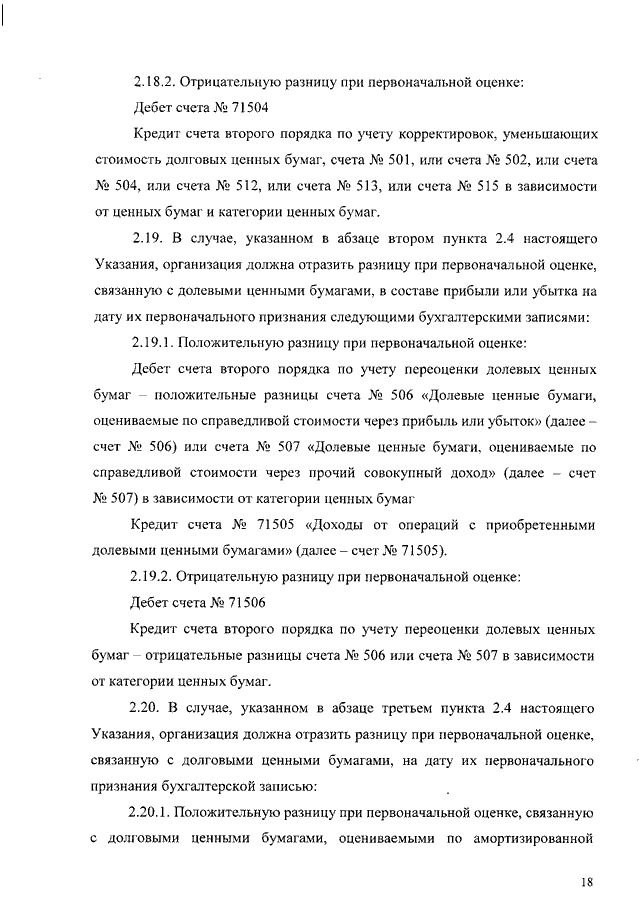 2.18.2. Отрицательную разницу при первоначальной оценке:

Дебет счета № 71504

Кредит счета второго порядка по учету корректировок, уменьшающих стоимость долговых ценных бумаг, счета № 501, или счета № 502, или счета № 504, или счета № 512, или счета № 513, или счета № 515 в зависимости от ценных бумаг и категории ценных бумаг.

2.19. В случае, указанном в абзаце втором пункта 2.4 настоящего Указания, организация должна отразить разницу при первоначальной оценке, связанную с долевыми ценными бумагами, в составе прибыли или убытка на дату их первоначального признания следующими бухгалтерскими записями:

2.19.1. Положительную разницу при первоначальной оценке:

Дебет счета второго порядка по учету переоценки долевых ценных бумаг – положительные разницы счета № 506 «Долевые ценные бумаги, оцениваемые по справедливой стоимости через прибыль или убыток» (далее – счет № 506) или счета № 507 «Долевые ценные бумаги, оцениваемые по справедливой стоимости через прочий совокупный доход» (далее – счет № 507) в зависимости от категории ценных бумаг

Кредит счета № 71505 «Доходы от операций с приобретенными долевыми ценными бумагами» (далее – счет № 71505).

2.19.2. Отрицательную разницу при первоначальной оценке:

Дебет счета № 71506

Кредит счета второго порядка по учету переоценки долевых ценных бумаг – отрицательные разницы счета № 506 или счета № 507 в зависимости от категории ценных бумаг.

2.20. В случае, указанном в абзаце третьем пункта 2.4 настоящего Указания, организация должна отразить разницу при первоначальной оценке, связанную с долговыми ценными бумагами, на дату их первоначального признания бухгалтерской записью:

2.20.1. Положительную разницу при первоначальной оценке, связанную с долговыми ценными бумагами, оцениваемыми по амортизированной

18